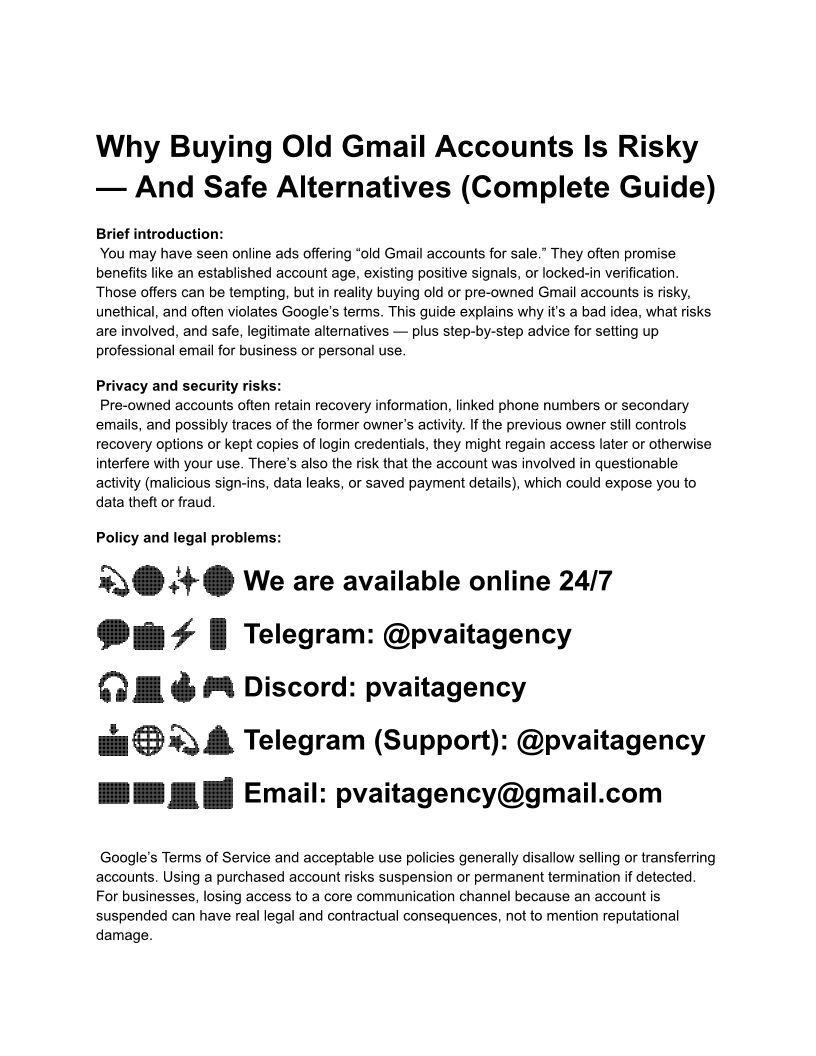 Why Buying Old Gmail Accounts Is Risky — And Safe Alternatives (Complete Guide)

Brief introduction:
You may have seen online ads offering “old Gmail accounts for sale.” They often promise benefits like an established account age, existing positive signals, or locked-in verification. Those offers can be tempting, but in reality buying old or pre-owned Gmail accounts is risky, unethical, and often violates Google’s terms. This guide explains why it’s a bad idea, what risks are involved, and safe, legitimate alternatives — plus step-by-step advice for setting up professional email for business or personal use.

Privacy and security risks:
Pre-owned accounts often retain recovery information, linked phone numbers or secondary emails, and possibly traces of the former owner’s activity. If the previous owner still controls recovery options or kept copies of login credentials, they might regain access later or otherwise interfere with your use. There’s also the risk that the account was involved in questionable activity (malicious sign-ins, data leaks, or saved payment details), which could expose you to data theft or fraud.

Policy and legal problems:

We are available online 24/7

Telegram: @pvaitagency

Discord: pvaitagency

Telegram (Support): @pvaitagency

Email: pvaitagency@gmail.com

Google’s Terms of Service and acceptable use policies generally disallow selling or transferring accounts. Using a purchased account risks suspension or permanent termination if detected. For businesses, losing access to a core communication channel because an account is suspended can have real legal and contractual consequences, not to mention reputational damage.